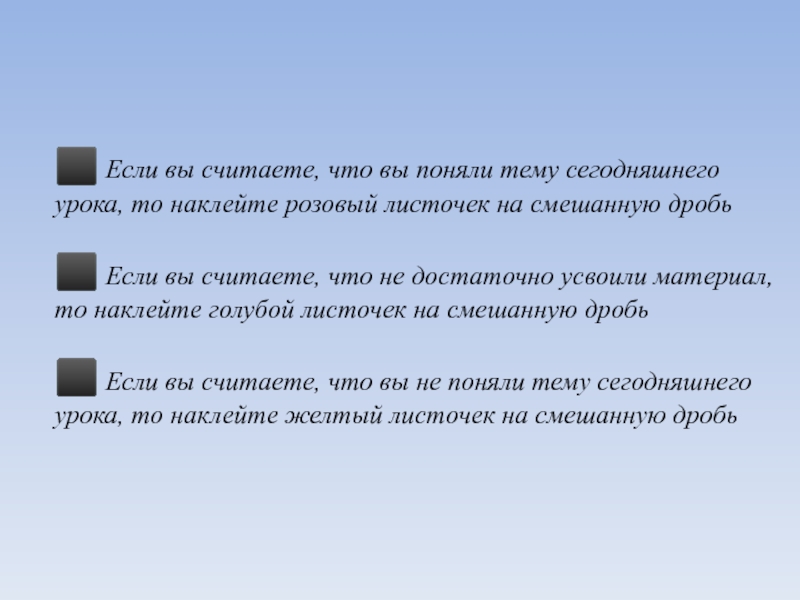 Если вы считаете, что вы поняли тему сегодняшнего урока, то наклейте розовый листочек на смешанную дробь

Если вы считаете, что не достаточно усвоили материал, то наклейте голубой листочек на смешанную дробь

Если вы считаете, что вы не поняли тему сегодняшнего урока, то наклейте желтый листочек на смешанную дробь